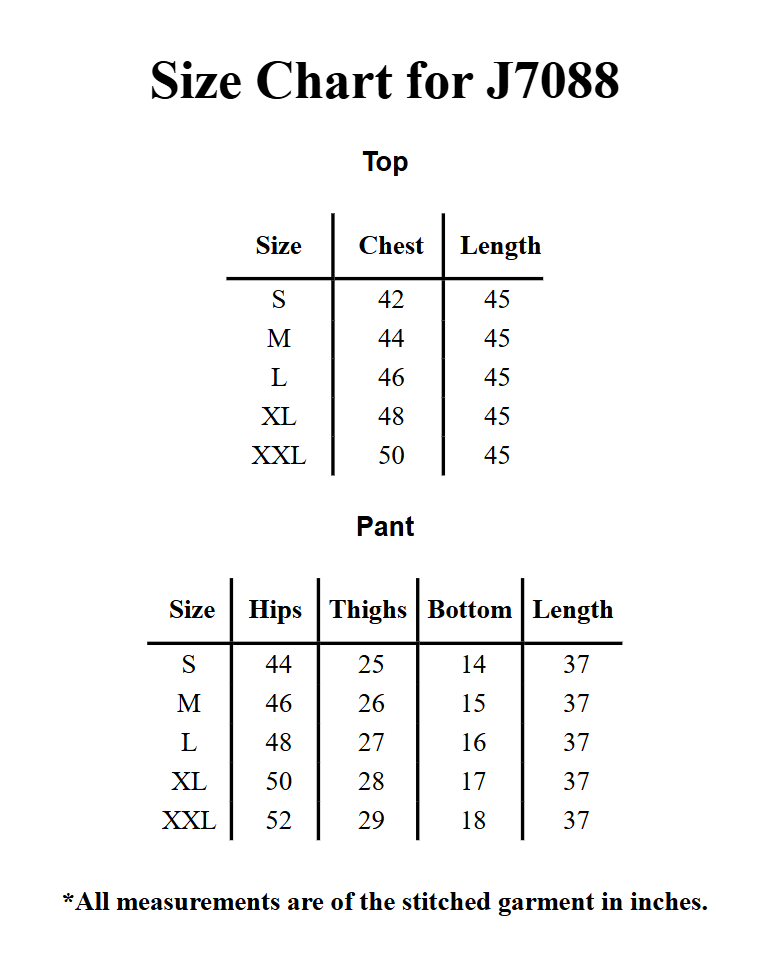 Size Chart for J7088

Top

| Size | Chest | Length |
|---|---|---|
| S | 42 | 45 |
| M | 44 | 45 |
| L | 46 | 45 |
| XL | 48 | 45 |
| XXL | 50 | 45 |

Pant

| Size | Hips | Thighs | Bottom | Length |
|---|---|---|---|---|
| S | 44 | 25 | 14 | 37 |
| M | 46 | 26 | 15 | 37 |
| L | 48 | 27 | 16 | 37 |
| XL | 50 | 28 | 17 | 37 |
| XXL | 52 | 29 | 18 | 37 |

*All measurements are of the stitched garment in inches.